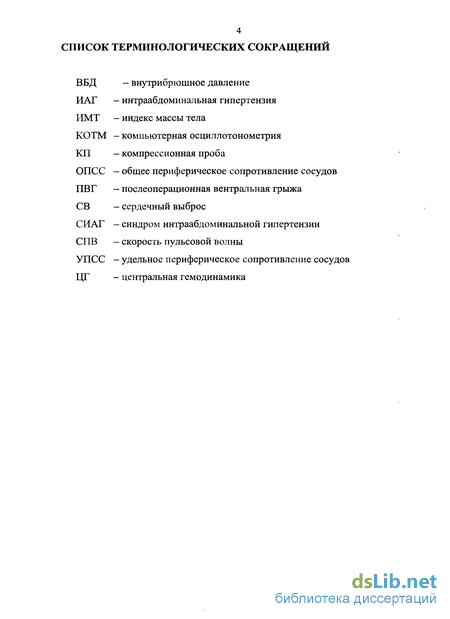 4

СПИСОК ТЕРМИНОЛОГИЧЕСКИХ СОКРАЩЕНИЙ

ВБД – внутрибрюшное давление
ИАГ – интраабдоминальная гипертензия
ИМТ – индекс массы тела
КОТМ – компьютерная осциллотонометрия
КП – компрессионная проба
ОПСС – общее периферическое сопротивление сосудов
ПВГ – послеоперационная вентральная грыжа
СВ – сердечный выброс
СИАГ – синдром интраабдоминальной гипертензии
СПВ – скорость пульсовой волны
УПСС – удельное периферическое сопротивление сосудов
ЦГ – центральная гемодинамика

dsLib.net
библиотека диссертаций